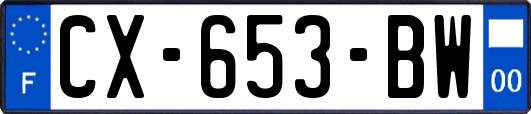 F
CX-653-BW
00